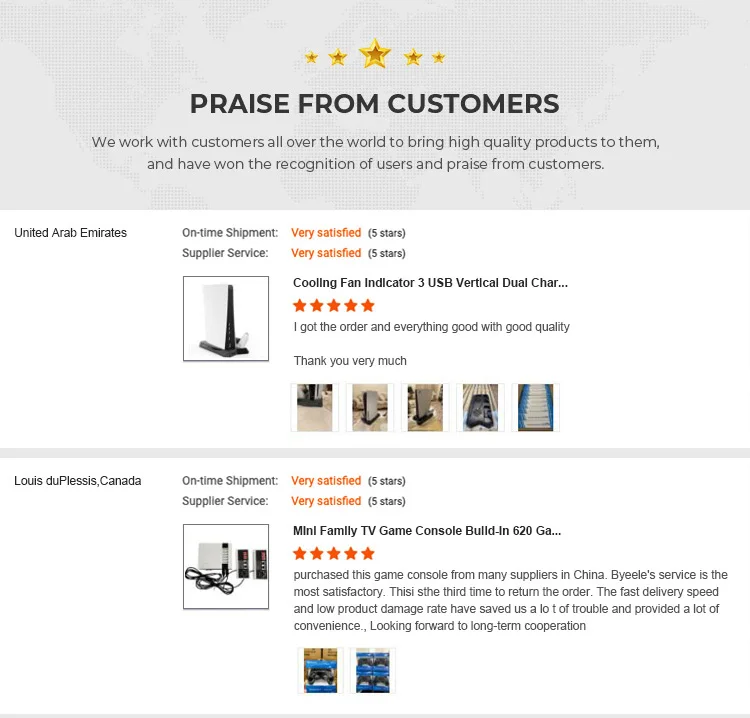 PRAISE FROM CUSTOMERS

We work with customers all over the world to bring high quality products to them, and have won the recognition of users and praise from customers.

United Arab Emirates

On-time Shipment: Very satisfied (5 stars)
Supplier Service: Very satisfied (5 stars)

Cooling Fan Indicator 3 USB Vertical Dual Char...

I got the order and everything good with good quality

Thank you very much

Louis duPlessis,Canada

On-time Shipment: Very satisfied (5 stars)
Supplier Service: Very satisfied (5 stars)

Mini Family TV Game Console Build-In 620 Ga...

purchased this game console from many suppliers in China. Byeele's service is the most satisfactory. Thisi sthe third time to return the order. The fast delivery speed and low product damage rate have saved us a lo t of trouble and provided a lot of convenience., Looking forward to long-term cooperation